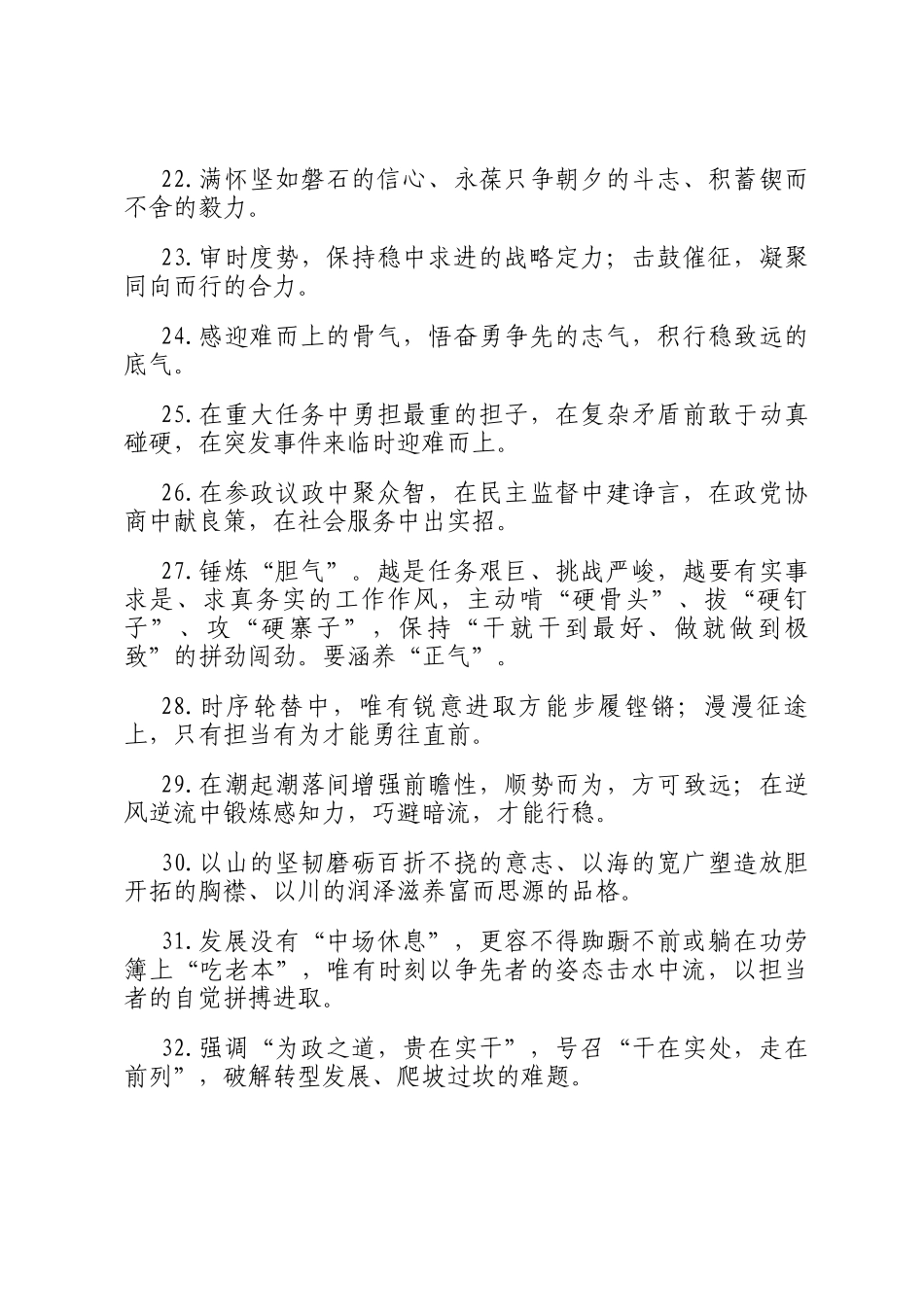 22.满怀坚如磐石的信心、永葆只争朝夕的斗志、积蓄锲而不舍的毅力。

23.审时度势，保持稳中求进的战略定力；击鼓催征，凝聚同向而行的合力。

24.感迎难而上的骨气，悟奋勇争先的志气，积行稳致远的底气。

25.在重大任务中勇担最重的担子，在复杂矛盾前敢于动真碰硬，在突发事件来临时迎难而上。

26.在参政议政中聚众智，在民主监督中建诤言，在政党协商中献良策，在社会服务中出实招。

27.锤炼“胆气”。越是任务艰巨、挑战严峻，越要有实事求是、求真务实的工作作风，主动啃“硬骨头”、拔“硬钉子”、攻“硬寨子”，保持“干就干到最好、做就做到极致”的拼劲闯劲。要涵养“正气”。

28.时序轮替中，唯有锐意进取方能步履铿锵；漫漫征途上，只有担当有为才能勇往直前。

29.在潮起潮落间增强前瞻性，顺势而为，方可致远；在逆风逆流中锻炼感知力，巧避暗流，才能行稳。

30.以山的坚韧磨砺百折不挠的意志、以海的宽广塑造放胆开拓的胸襟、以川的润泽滋养富而思源的品格。

31.发展没有“中场休息”，更容不得踟蹰不前或躺在功劳簿上“吃老本”，唯有时刻以争先者的姿态击水中流，以担当者的自觉拼搏进取。

32.强调“为政之道，贵在实干”，号召“干在实处，走在前列”，破解转型发展、爬坡过坎的难题。